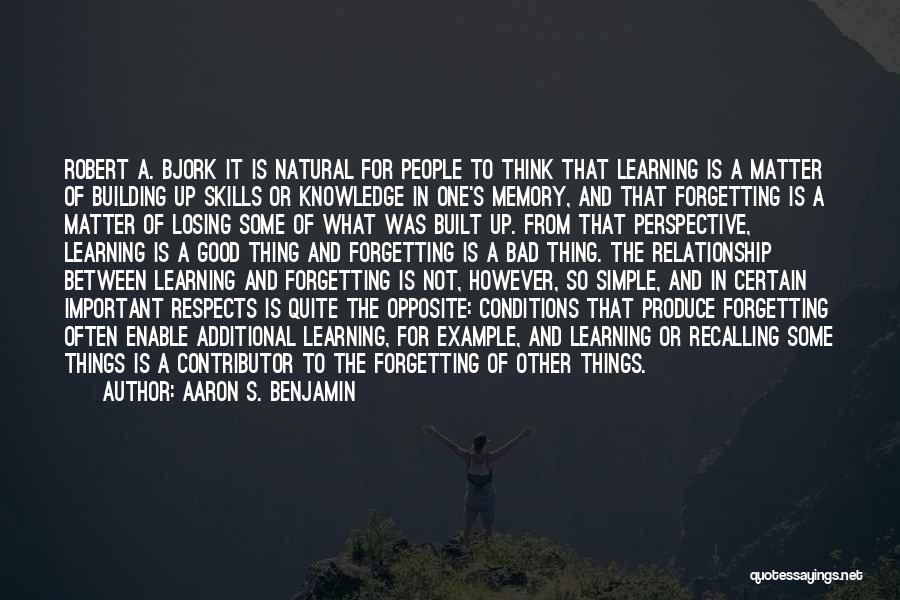 ROBERT A. BJORK IT IS NATURAL FOR PEOPLE TO THINK THAT LEARNING IS A MATTER OF BUILDING UP SKILLS OR KNOWLEDGE IN ONE'S MEMORY, AND THAT FORGETTING IS A MATTER OF LOSING SOME OF WHAT WAS BUILT UP. FROM THAT PERSPECTIVE, LEARNING IS A GOOD THING AND FORGETTING IS A BAD THING. THE RELATIONSHIP BETWEEN LEARNING AND FORGETTING IS NOT, HOWEVER, SO SIMPLE, AND IN CERTAIN IMPORTANT RESPECTS IS QUITE THE OPPOSITE: CONDITIONS THAT PRODUCE FORGETTING OFTEN ENABLE ADDITIONAL LEARNING, FOR EXAMPLE, AND LEARNING OR RECALLING SOME THINGS IS A CONTRIBUTOR TO THE FORGETTING OF OTHER THINGS.
AUTHOR: AARON S. BENJAMIN

quotessayings.net